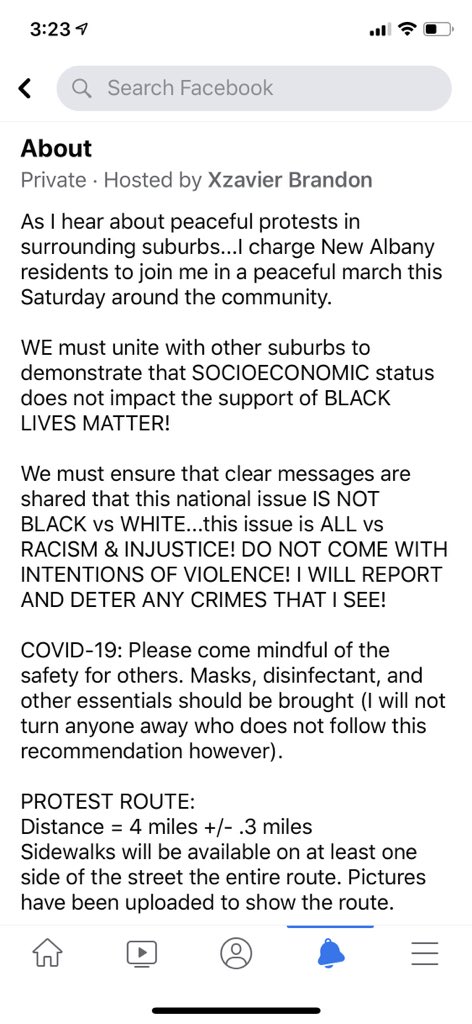 3:23

Search Facebook

About
Private · Hosted by Xzavier Brandon

As I hear about peaceful protests in surrounding suburbs...I charge New Albany residents to join me in a peaceful march this Saturday around the community.

WE must unite with other suburbs to demonstrate that SOCIOECONOMIC status does not impact the support of BLACK LIVES MATTER!

We must ensure that clear messages are shared that this national issue IS NOT BLACK vs WHITE...this issue is ALL vs RACISM & INJUSTICE! DO NOT COME WITH INTENTIONS OF VIOLENCE! I WILL REPORT AND DETER ANY CRIMES THAT I SEE!

COVID-19: Please come mindful of the safety for others. Masks, disinfectant, and other essentials should be brought (I will not turn anyone away who does not follow this recommendation however).

PROTEST ROUTE:
Distance = 4 miles +/- .3 miles
Sidewalks will be available on at least one side of the street the entire route. Pictures have been uploaded to show the route.